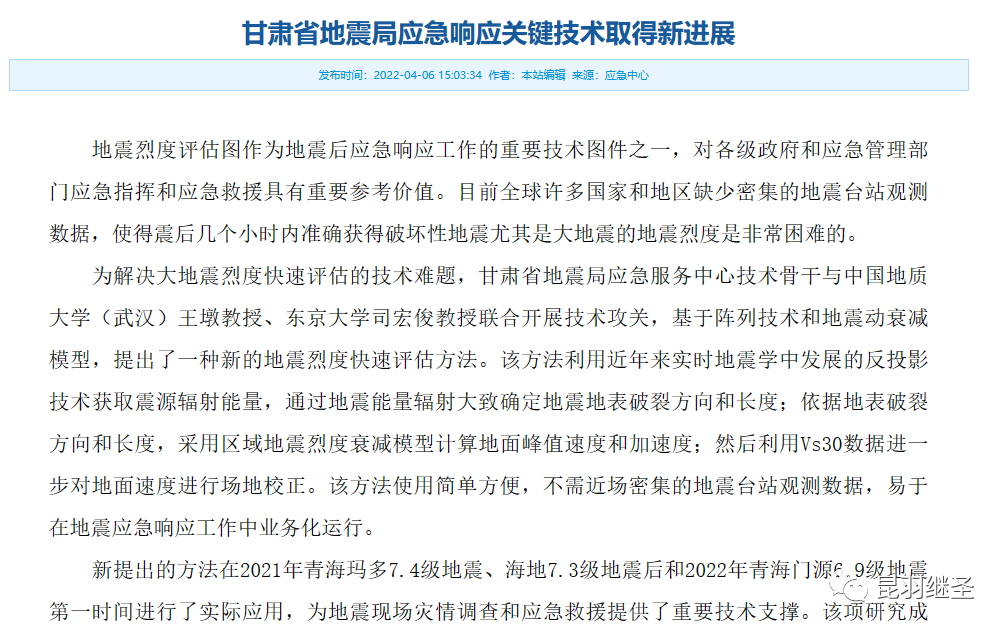 甘肃省地震局应急响应关键技术取得新进展

发布时间：2022-04-06 15:03:34 作者：本站编辑 来源：应急中心

地震烈度评估图作为地震后应急响应工作的重要技术图件之一，对各级政府和应急管理部门应急指挥和应急救援具有重要参考价值。目前全球许多国家和地区缺少密集的地震台站观测数据，使得震后几个小时内准确获得破坏性地震尤其是大地震的地震烈度是非常困难的。

为解决大地震烈度快速评估的技术难题，甘肃省地震局应急服务中心技术骨干与中国地质大学（武汉）王墩教授、东京大学司宏俊教授联合开展技术攻关，基于阵列技术和地震动衰减模型，提出了一种新的地震烈度快速评估方法。该方法利用近年来实时地震学中发展的反投影技术获取震源辐射能量，通过地震能量辐射大致确定地震地表破裂方向和长度；依据地表破裂方向和长度，采用区域地震烈度衰减模型计算地面峰值速度和加速度；然后利用Vs30数据进一步对地面速度进行场地校正。该方法使用简单方便，不需近场密集的地震台站观测数据，易于在地震应急响应工作中业务化运行。

新提出的方法在2021年青海玛多7.4级地震、海地7.3级地震后和2022年青海门源6.9级地震第一时间进行了实际应用，为地震现场灾情调查和应急救援提供了重要技术支撑。该项研究成

昆羽继圣